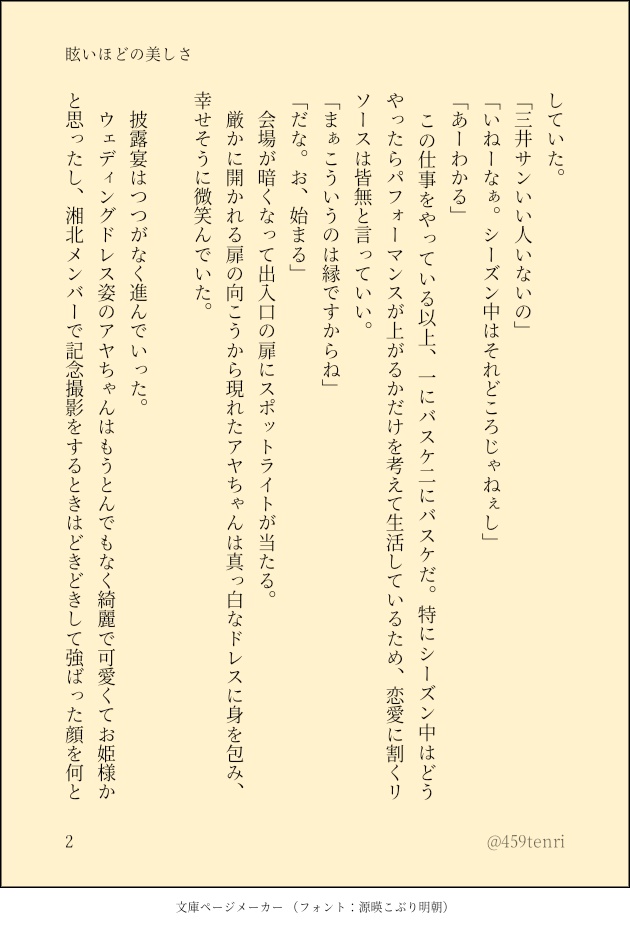 眩いほどの美しさ

していた。

「三井サンいい人いないの」

「いねーなぁ。シーズン中はそれどころじゃねぇし」

「あーわかる」

この仕事をやっている以上、一にバスケ二にバスケだ。特にシーズン中はどうやったらパフォーマンスが上がるかだけを考えて生活しているため、恋愛に割くリソースは皆無と言っていい。

「まぁこういうのは縁ですからね」

「だな。お、始まる」

会場が暗くなって出入口の扉にスポットライトが当たる。

厳かに開かれる扉の向こうから現れたアヤちゃんは真っ白なドレスに身を包み、幸せそうに微笑んでいた。

披露宴はつつがなく進んでいった。

ウェディングドレス姿のアヤちゃんはもうとんでもなく綺麗で可愛くてお姫様かと思ったし、湘北メンバーで記念撮影をするときはどきどきして強ばった顔を何と

2

@459tenri

文庫ページメーカー（フォント：源暎こぶり明朝）